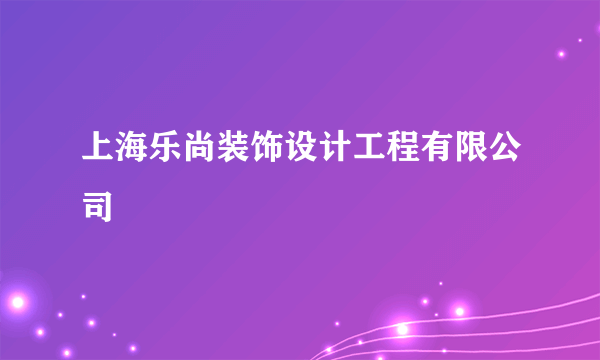 上海乐尚装饰设计工程有限公司